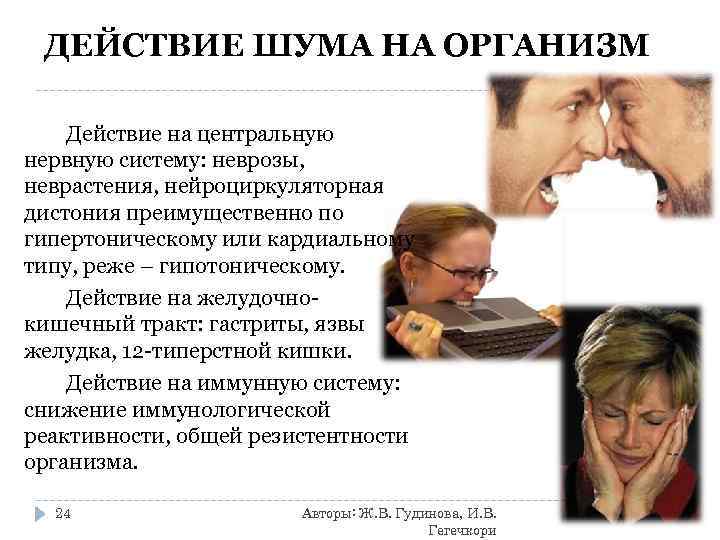 ДЕЙСТВИЕ ШУМА НА ОРГАНИЗМ

Действие на центральную нервную систему: неврозы, неврастения, нейроциркуляторная дистония преимущественно по гипертоническому или кардиальному типу, реже – гипотоническому.

Действие на желудочно-кишечный тракт: гастриты, язвы желудка, 12-типерстной кишки.

Действие на иммунную систему: снижение иммунологической реактивности, общей резистентности организма.

24

Авторы: Ж.В. Гудинова, И.В. Гегечкори